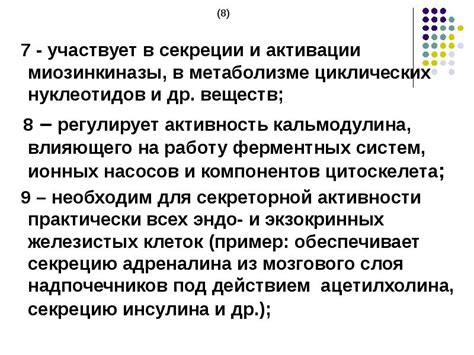 (8)

7 - участвует в секреции и активации миозинкиназы, в метаболизме циклических нуклеотидов и др. веществ;

8 – регулирует активность кальмодулина, влияющего на работу ферментных систем, ионных насосов и компонентов цитоскелета;

9 – необходим для секреторной активности практически всех эндо- и экзокринных железистых клеток (пример: обеспечивает секрецию адреналина из мозгового слоя надпочечников под действием ацетилхолина, секрецию инсулина и др.);